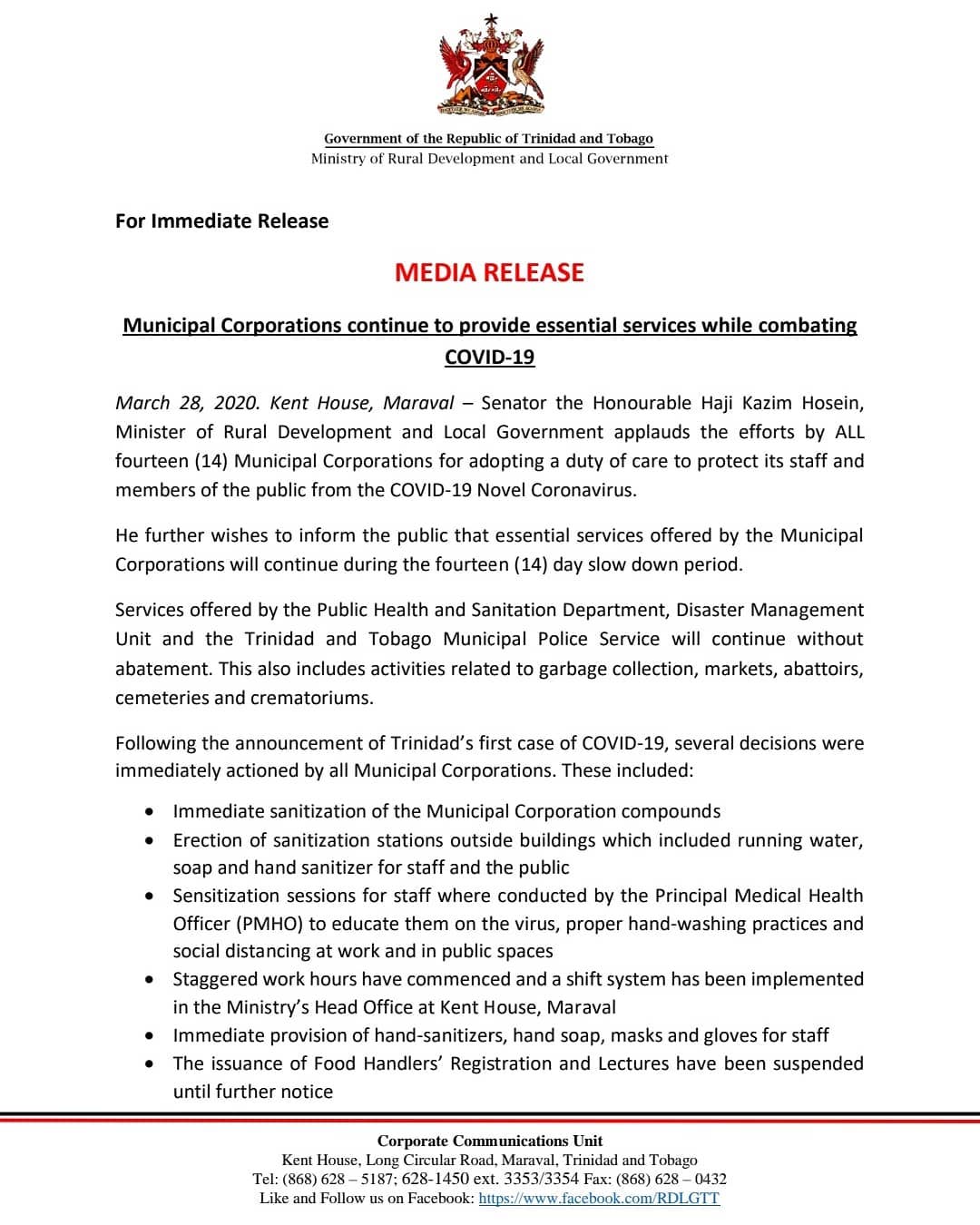 Government of the Republic of Trinidad and Tobago
Ministry of Rural Development and Local Government

For Immediate Release

MEDIA RELEASE

Municipal Corporations continue to provide essential services while combating COVID-19

March 28, 2020. Kent House, Maraval – Senator the Honourable Haji Kazim Hosein, Minister of Rural Development and Local Government applauds the efforts by ALL fourteen (14) Municipal Corporations for adopting a duty of care to protect its staff and members of the public from the COVID-19 Novel Coronavirus.

He further wishes to inform the public that essential services offered by the Municipal Corporations will continue during the fourteen (14) day slow down period.

Services offered by the Public Health and Sanitation Department, Disaster Management Unit and the Trinidad and Tobago Municipal Police Service will continue without abatement. This also includes activities related to garbage collection, markets, abattoirs, cemeteries and crematoriums.

Following the announcement of Trinidad's first case of COVID-19, several decisions were immediately actioned by all Municipal Corporations. These included:

• Immediate sanitization of the Municipal Corporation compounds
• Erection of sanitization stations outside buildings which included running water, soap and hand sanitizer for staff and the public
• Sensitization sessions for staff where conducted by the Principal Medical Health Officer (PMHO) to educate them on the virus, proper hand-washing practices and social distancing at work and in public spaces
• Staggered work hours have commenced and a shift system has been implemented in the Ministry's Head Office at Kent House, Maraval
• Immediate provision of hand-sanitizers, hand soap, masks and gloves for staff
• The issuance of Food Handlers' Registration and Lectures have been suspended until further notice

Corporate Communications Unit
Kent House, Long Circular Road, Maraval, Trinidad and Tobago
Tel: (868) 628 – 5187; 628-1450 ext. 3353/3354 Fax: (868) 628 – 0432
Like and Follow us on Facebook: https://www.facebook.com/RDLGTT